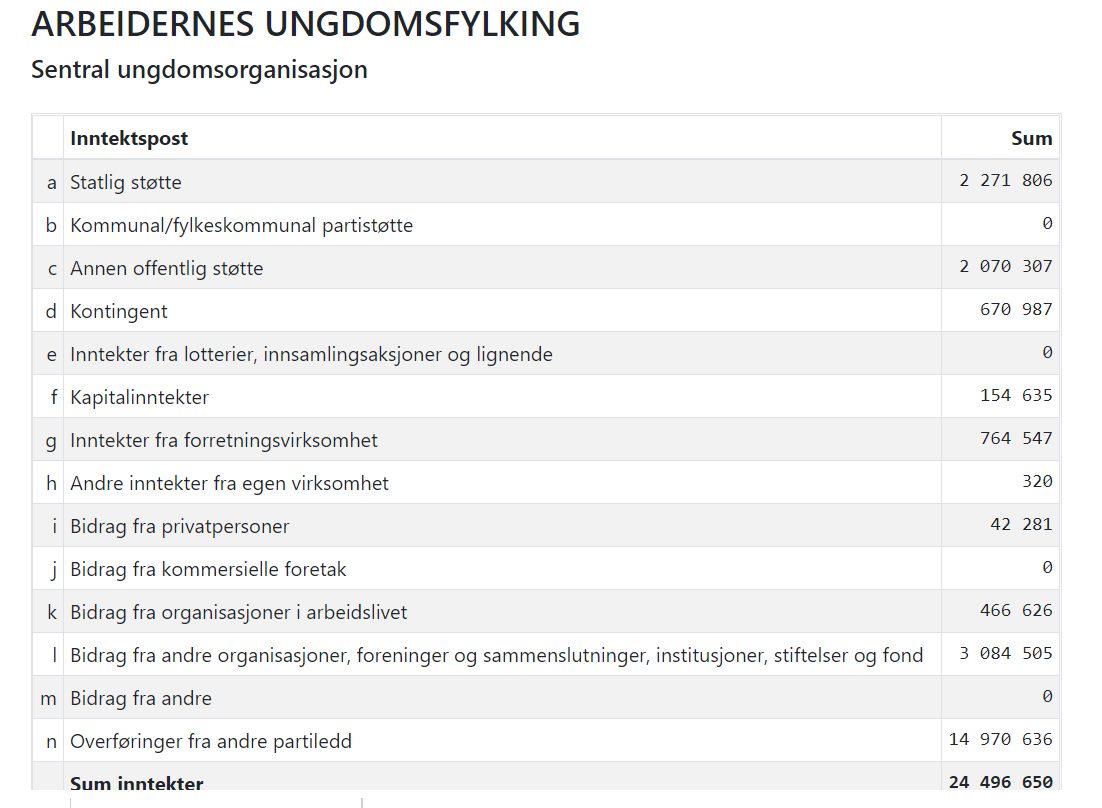 ARBEIDERNES UNGDOMSFYLKING

Sentral ungdomsorganisasjon

| | Inntektspost | Sum |
|---|---|---|
| a | Statlig støtte | 2 271 806 |
| b | Kommunal/fylkeskommunal partistøtte | 0 |
| c | Annen offentlig støtte | 2 070 307 |
| d | Kontingent | 670 987 |
| e | Inntekter fra lotterier, innsamlingsaksjoner og lignende | 0 |
| f | Kapitalinntekter | 154 635 |
| g | Inntekter fra forretningsvirksomhet | 764 547 |
| h | Andre inntekter fra egen virksomhet | 320 |
| i | Bidrag fra privatpersoner | 42 281 |
| j | Bidrag fra kommersielle foretak | 0 |
| k | Bidrag fra organisasjoner i arbeidslivet | 466 626 |
| l | Bidrag fra andre organisasjoner, foreninger og sammenslutninger, institusjoner, stiftelser og fond | 3 084 505 |
| m | Bidrag fra andre | 0 |
| n | Overføringer fra andre partiledd | 14 970 636 |
| | Sum inntekter | 24 496 650 |